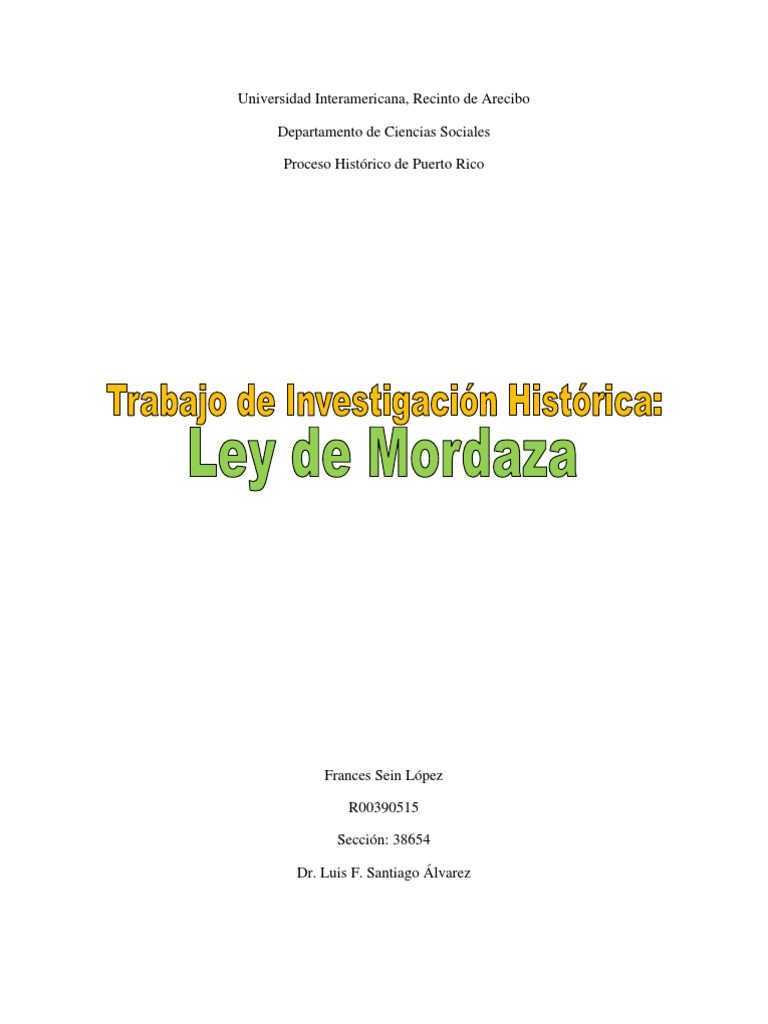 Universidad Interamericana, Recinto de Arecibo

Departamento de Ciencias Sociales

Proceso Histórico de Puerto Rico

Trabajo de Investigación Histórica:
Ley de Mordaza

Frances Sein López

R00390515

Sección: 38654

Dr. Luis F. Santiago Álvarez